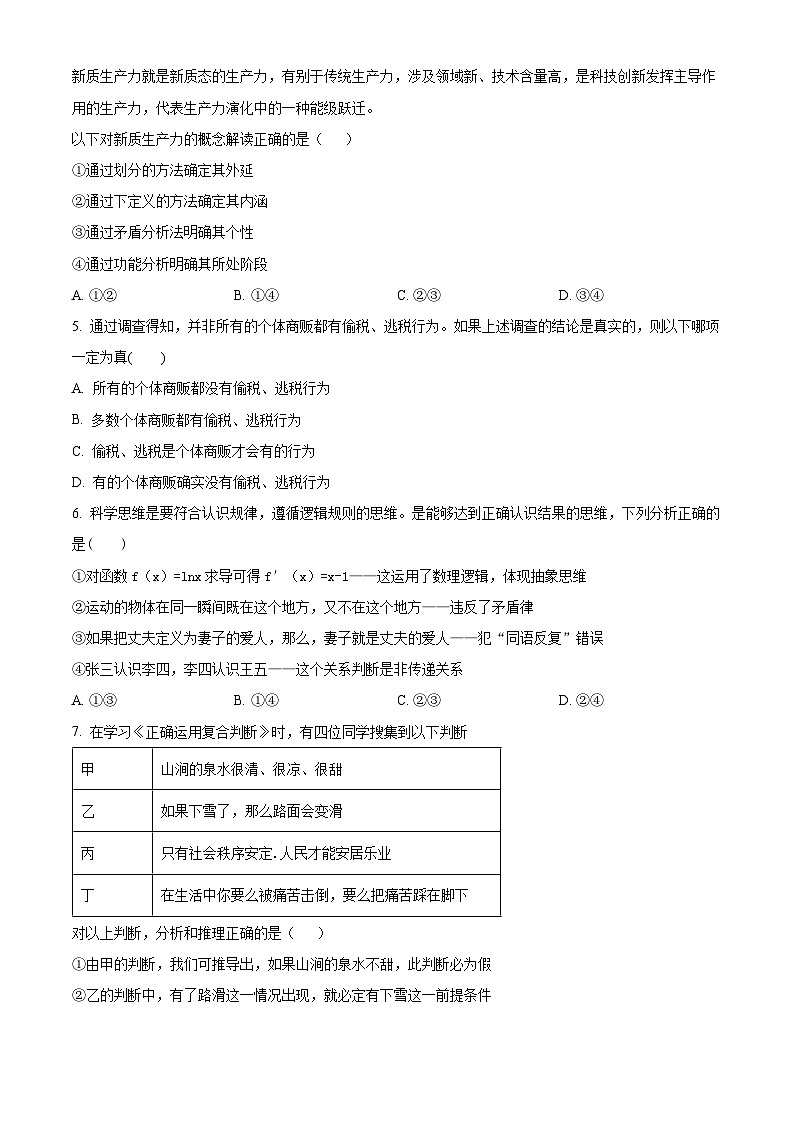 新质生产力就是新质态的生产力，有别于传统生产力，涉及领域新、技术含量高，是科技创新发挥主导作用的生产力，代表生产力演化中的一种能级跃迁。

以下对新质生产力的概念解读正确的是（　　）

①通过划分的方法确定其外延

②通过下定义的方法确定其内涵

③通过矛盾分析法明确其个性

④通过功能分析明确其所处阶段

A. ①②　　B. ①④　　C. ②③　　D. ③④

5. 通过调查得知，并非所有的个体商贩都有偷税、逃税行为。如果上述调查的结论是真实的，则以下哪项一定为真(　　)

A. 所有的个体商贩都没有偷税、逃税行为

B. 多数个体商贩都有偷税、逃税行为

C. 偷税、逃税是个体商贩才会有的行为

D. 有的个体商贩确实没有偷税、逃税行为

6. 科学思维是要符合认识规律，遵循逻辑规则的思维。是能够达到正确认识结果的思维，下列分析正确的是(　　)

①对函数 f（x）=lnx 求导可得 f′（x）=x-1——这运用了数理逻辑，体现抽象思维

②运动的物体在同一瞬间既在这个地方，又不在这个地方——违反了矛盾律

③如果把丈夫定义为妻子的爱人，那么，妻子就是丈夫的爱人——犯“同语反复”错误

④张三认识李四，李四认识王五——这个关系判断是非传递关系

A. ①③　　B. ①④　　C. ②③　　D. ②④

7. 在学习《正确运用复合判断》时，有四位同学搜集到以下判断

| 甲 | 山涧的泉水很清、很凉、很甜 |
|---|---|
| 乙 | 如果下雪了，那么路面会变滑 |
| 丙 | 只有社会秩序安定.人民才能安居乐业 |
| 丁 | 在生活中你要么被痛苦击倒，要么把痛苦踩在脚下 |

对以上判断，分析和推理正确的是（　　）

①由甲的判断，我们可推导出，如果山涧的泉水不甜，此判断必为假

②乙的判断中，有了路滑这一情况出现，就必定有下雪这一前提条件